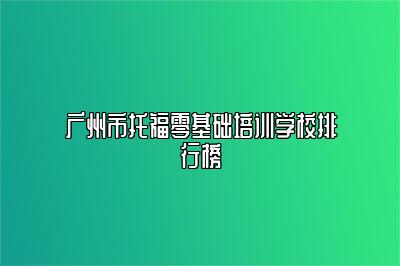 广州市托福零基础培训学校排行榜